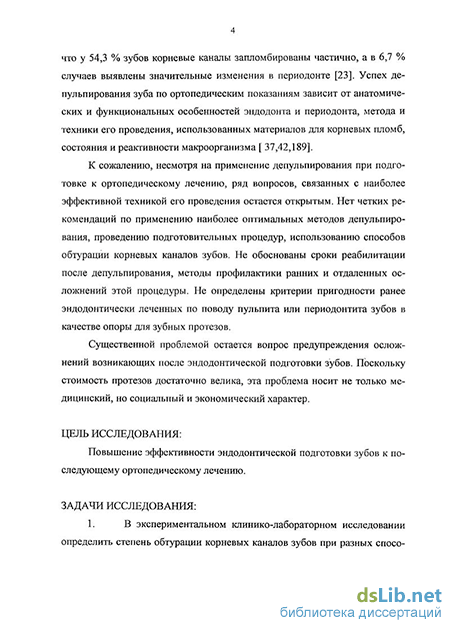 4

что у 54,3 % зубов корневые каналы запломбированы частично, а в 6,7 % случаев выявлены значительные изменения в периодонте [23]. Успех депульпирования зуба по ортопедическим показаниям зависит от анатомических и функциональных особенностей эндодонта и периодонта, метода и техники его проведения, использованных материалов для корневых пломб, состояния и реактивности макроорганизма [ 37,42,189].

К сожалению, несмотря на применение депульпирования при подготовке к ортопедическому лечению, ряд вопросов, связанных с наиболее эффективной техникой его проведения остается открытым. Нет четких рекомендаций по применению наиболее оптимальных методов депульпирования, проведению подготовительных процедур, использованию способов обтурации корневых каналов зубов. Не обоснованы сроки реабилитации после депульпирования, методы профилактики ранних и отдаленных осложнений этой процедуры. Не определены критерии пригодности ранее эндодонтически леченных по поводу пульпита или периодонтита зубов в качестве опоры для зубных протезов.

Существенной проблемой остается вопрос предупреждения осложнений возникающих после эндодонтической подготовки зубов. Поскольку стоимость протезов достаточно велика, эта проблема носит не только медицинский, но социальный и экономический характер.

ЦЕЛЬ ИССЛЕДОВАНИЯ:

Повышение эффективности эндодонтической подготовки зубов к последующему ортопедическому лечению.

ЗАДАЧИ ИССЛЕДОВАНИЯ:

1. В экспериментальном клинико-лабораторном исследовании определить степень обтурации корневых каналов зубов при разных спосо-

dsLib.net
библиотека диссертаций